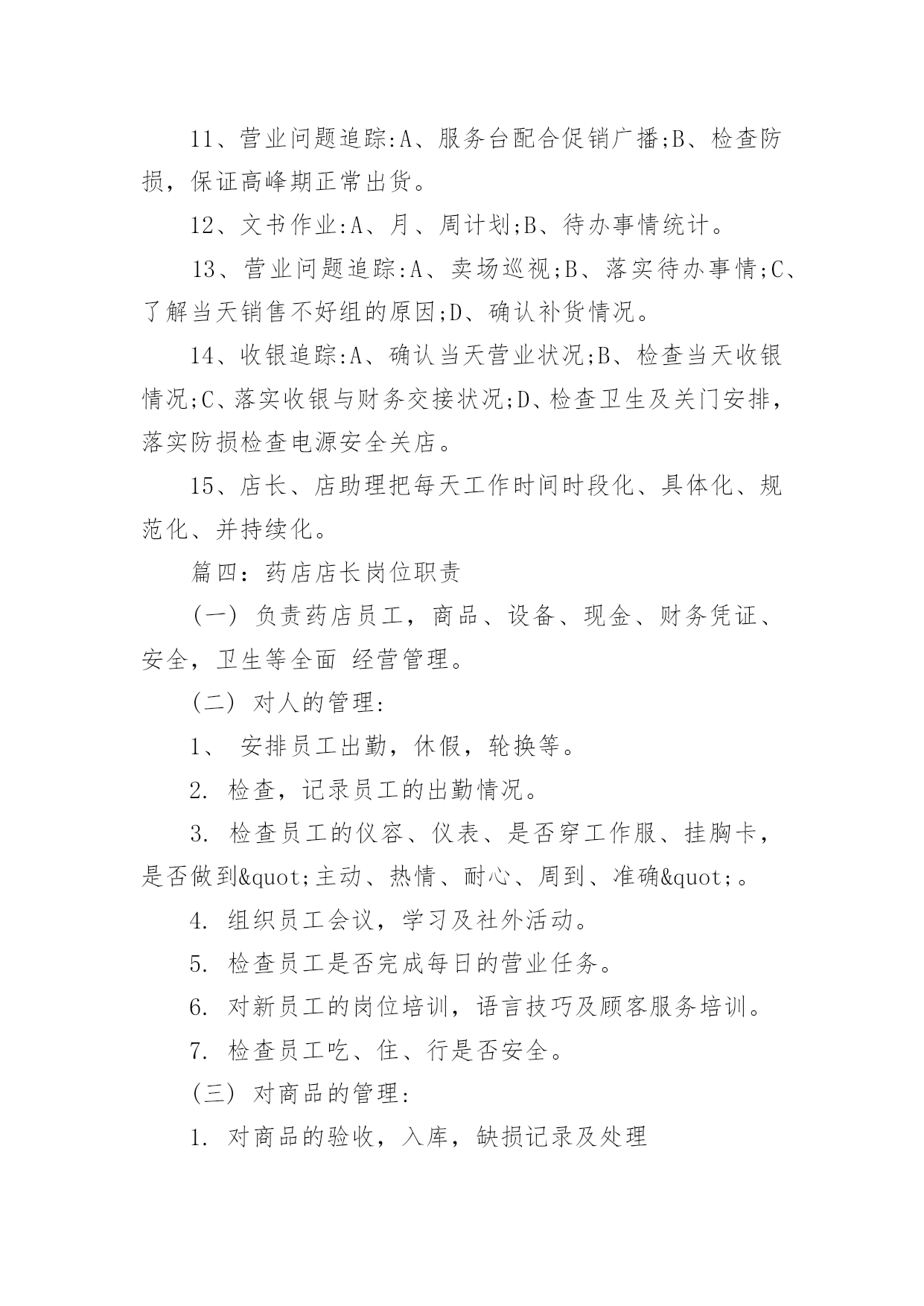 11、营业问题追踪:A、服务台配合促销广播;B、检查防损，保证高峰期正常出货。

12、文书作业:A、月、周计划;B、待办事情统计。

13、营业问题追踪:A、卖场巡视;B、落实待办事情;C、了解当天销售不好组的原因;D、确认补货情况。

14、收银追踪:A、确认当天营业状况;B、检查当天收银情况;C、落实收银与财务交接状况;D、检查卫生及关门安排，落实防损检查电源安全关店。

15、店长、店助理把每天工作时间时段化、具体化、规范化、并持续化。

篇四：药店店长岗位职责

(一) 负责药店员工，商品、设备、现金、财务凭证、安全，卫生等全面 经营管理。

(二) 对人的管理:

1、 安排员工出勤，休假，轮换等。

2. 检查，记录员工的出勤情况。

3. 检查员工的仪容、仪表、是否穿工作服、挂胸卡，是否做到&quot;主动、热情、耐心、周到、准确&quot;。

4. 组织员工会议，学习及社外活动。

5. 检查员工是否完成每日的营业任务。

6. 对新员工的岗位培训，语言技巧及顾客服务培训。

7. 检查员工吃、住、行是否安全。

(三) 对商品的管理:

1. 对商品的验收，入库，缺损记录及处理